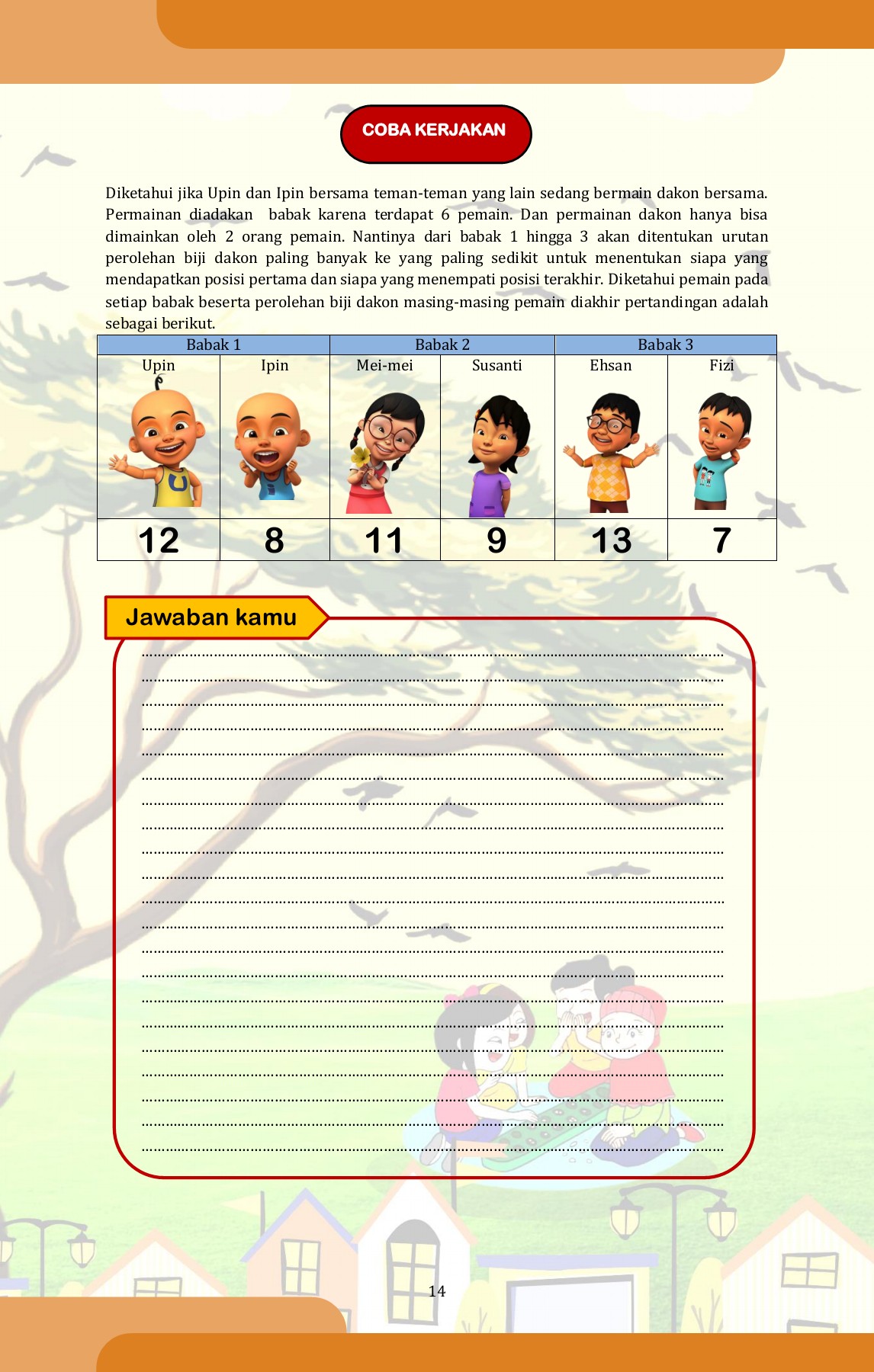 COBA KERJAKAN

Diketahui jika Upin dan Ipin bersama teman-teman yang lain sedang bermain dakon bersama. Permainan diadakan babak karena terdapat 6 pemain. Dan permainan dakon hanya bisa dimainkan oleh 2 orang pemain. Nantinya dari babak 1 hingga 3 akan ditentukan urutan perolehan biji dakon paling banyak ke yang paling sedikit untuk menentukan siapa yang mendapatkan posisi pertama dan siapa yang menempati posisi terakhir. Diketahui pemain pada setiap babak beserta perolehan biji dakon masing-masing pemain diakhir pertandingan adalah sebagai berikut.

| Babak 1 | | Babak 2 | | Babak 3 | |
|---|---|---|---|---|---|
| Upin | Ipin | Mei-mei | Susanti | Ehsan | Fizi |
| 12 | 8 | 11 | 9 | 13 | 7 |

Jawaban kamu

14